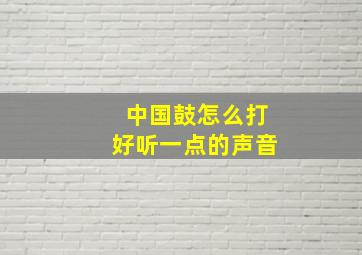 中国鼓怎么打
好听一点的声音